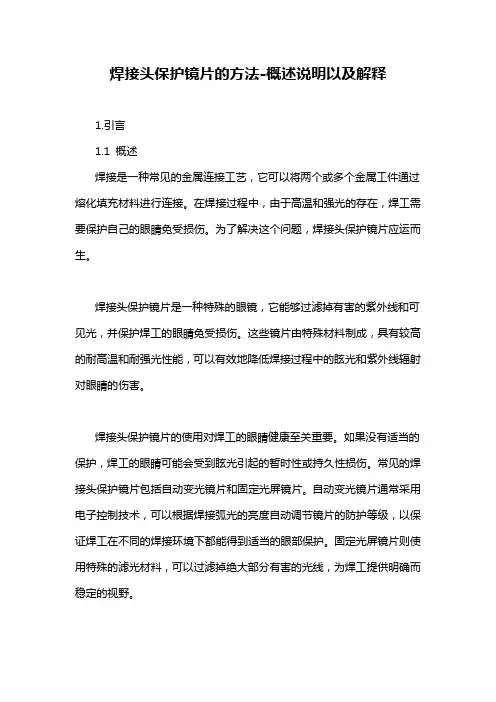 焊接头保护镜片的方法-概述说明以及解释

1.引言

1.1 概述

焊接是一种常见的金属连接工艺，它可以将两个或多个金属工件通过熔化填充材料进行连接。在焊接过程中，由于高温和强光的存在，焊工需要保护自己的眼睛免受损伤。为了解决这个问题，焊接头保护镜片应运而生。

焊接头保护镜片是一种特殊的眼镜，它能够过滤掉有害的紫外线和可见光，并保护焊工的眼睛免受损伤。这些镜片由特殊材料制成，具有较高的耐高温和耐强光性能，可以有效地降低焊接过程中的眩光和紫外线辐射对眼睛的伤害。

焊接头保护镜片的使用对焊工的眼睛健康至关重要。如果没有适当的保护，焊工的眼睛可能会受到眩光引起的暂时性或持久性损伤。常见的焊接头保护镜片包括自动变光镜片和固定光屏镜片。自动变光镜片通常采用电子控制技术，可以根据焊接弧光的亮度自动调节镜片的防护等级，以保证焊工在不同的焊接环境下都能得到适当的眼部保护。固定光屏镜片则使用特殊的滤光材料，可以过滤掉绝大部分有害的光线，为焊工提供明确而稳定的视野。